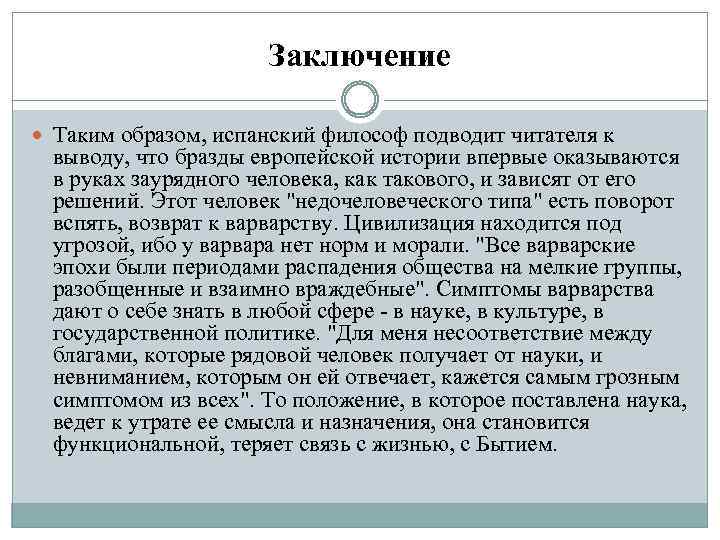 Заключение

Таким образом, испанский философ подводит читателя к выводу, что бразды европейской истории впервые оказываются в руках заурядного человека, как такового, и зависят от его решений. Этот человек "недочеловеческого типа" есть поворот вспять, возврат к варварству. Цивилизация находится под угрозой, ибо у варвара нет норм и морали. "Все варварские эпохи были периодами распадения общества на мелкие группы, разобщенные и взаимно враждебные". Симптомы варварства дают о себе знать в любой сфере - в науке, в культуре, в государственной политике. "Для меня несоответствие между благами, которые рядовой человек получает от науки, и невниманием, которым он ей отвечает, кажется самым грозным симптомом из всех". То положение, в которое поставлена наука, ведет к утрате ее смысла и назначения, она становится функциональной, теряет связь с жизнью, с Бытием.